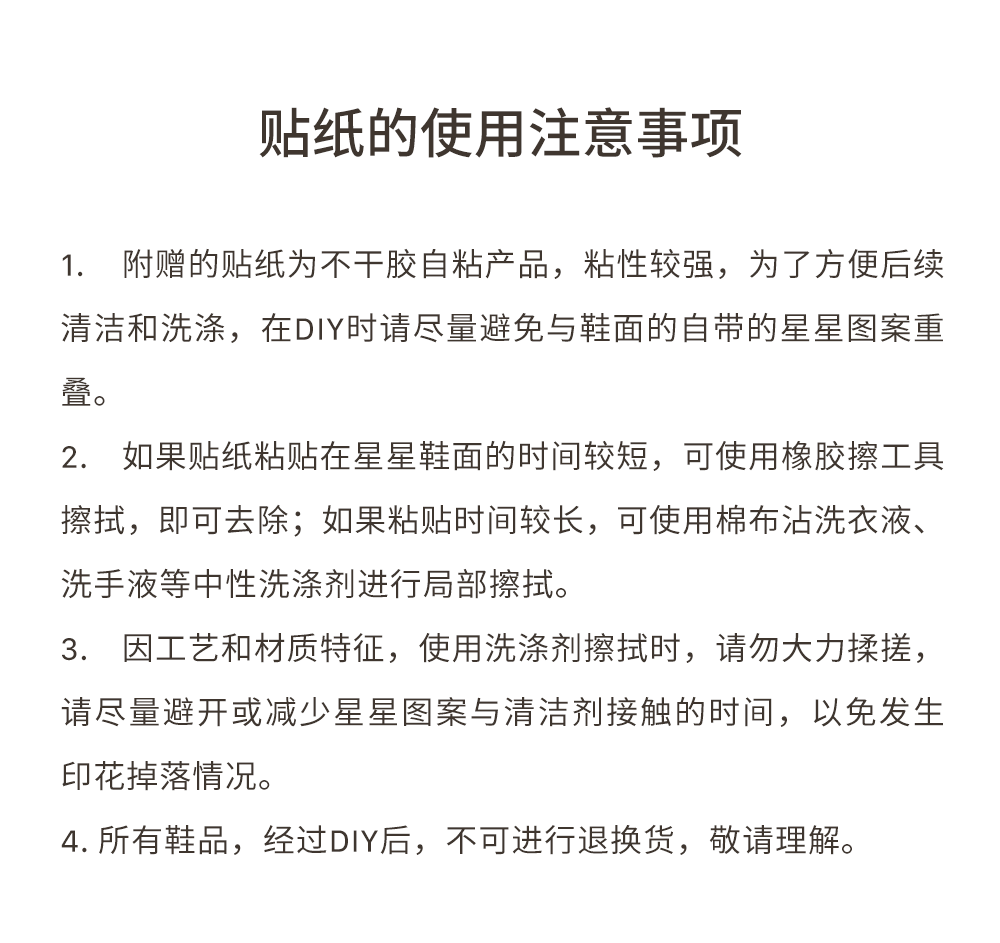 贴纸的使用注意事项

1.　附赠的贴纸为不干胶自粘产品，粘性较强，为了方便后续清洁和洗涤，在DIY时请尽量避免与鞋面的自带的星星图案重叠。

2.　如果贴纸粘贴在星星鞋面的时间较短，可使用橡胶擦工具擦拭，即可去除；如果粘贴时间较长，可使用棉布沾洗衣液、洗手液等中性洗涤剂进行局部擦拭。

3.　因工艺和材质特征，使用洗涤剂擦拭时，请勿大力揉搓，请尽量避开或减少星星图案与清洁剂接触的时间，以免发生印花掉落情况。

4. 所有鞋品，经过DIY后，不可进行退换货，敬请理解。